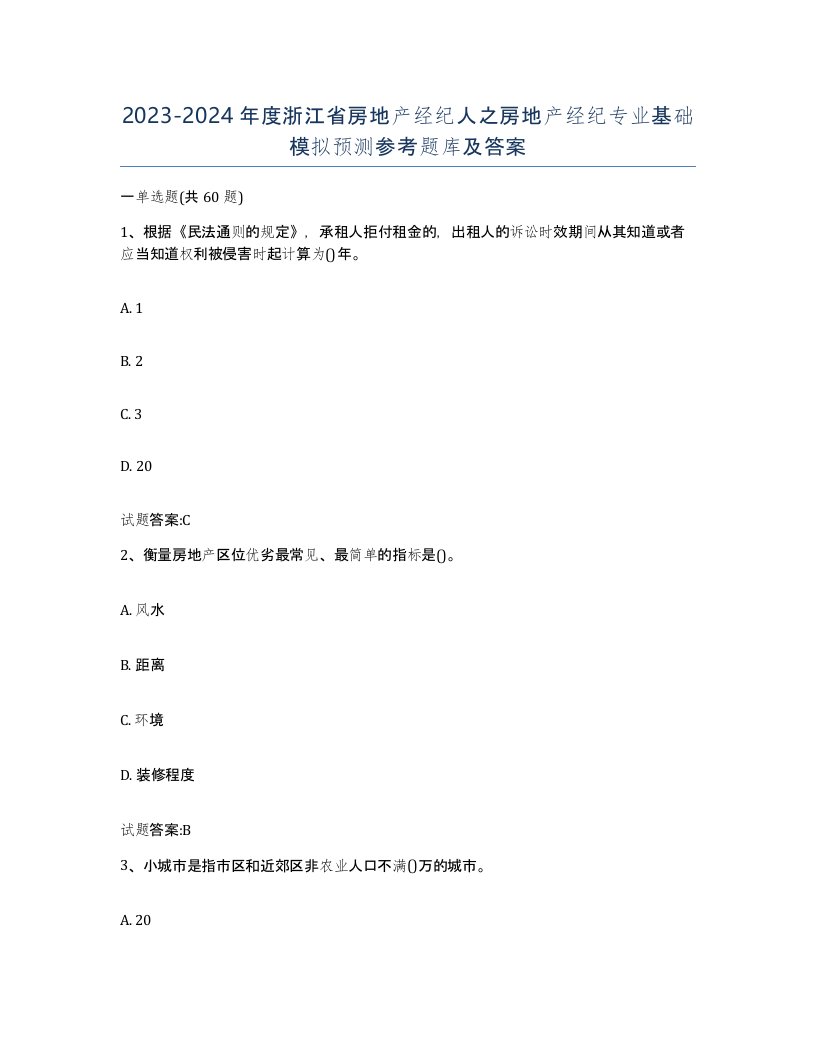 2023-2024年度浙江省房地产经纪人之房地产经纪专业基础模拟预测参考题库及答案

一单选题(共60题)

1、根据《民法通则的规定》，承租人拒付租金的，出租人的诉讼时效期间从其知道或者应当知道权利被侵害时起计算为()年。

A. 1

B. 2

C. 3

D. 20

试题答案:C

2、衡量房地产区位优劣最常见、最简单的指标是()。

A. 风水

B. 距离

C. 环境

D. 装修程度

试题答案:B

3、小城市是指市区和近郊区非农业人口不满()万的城市。

A. 20